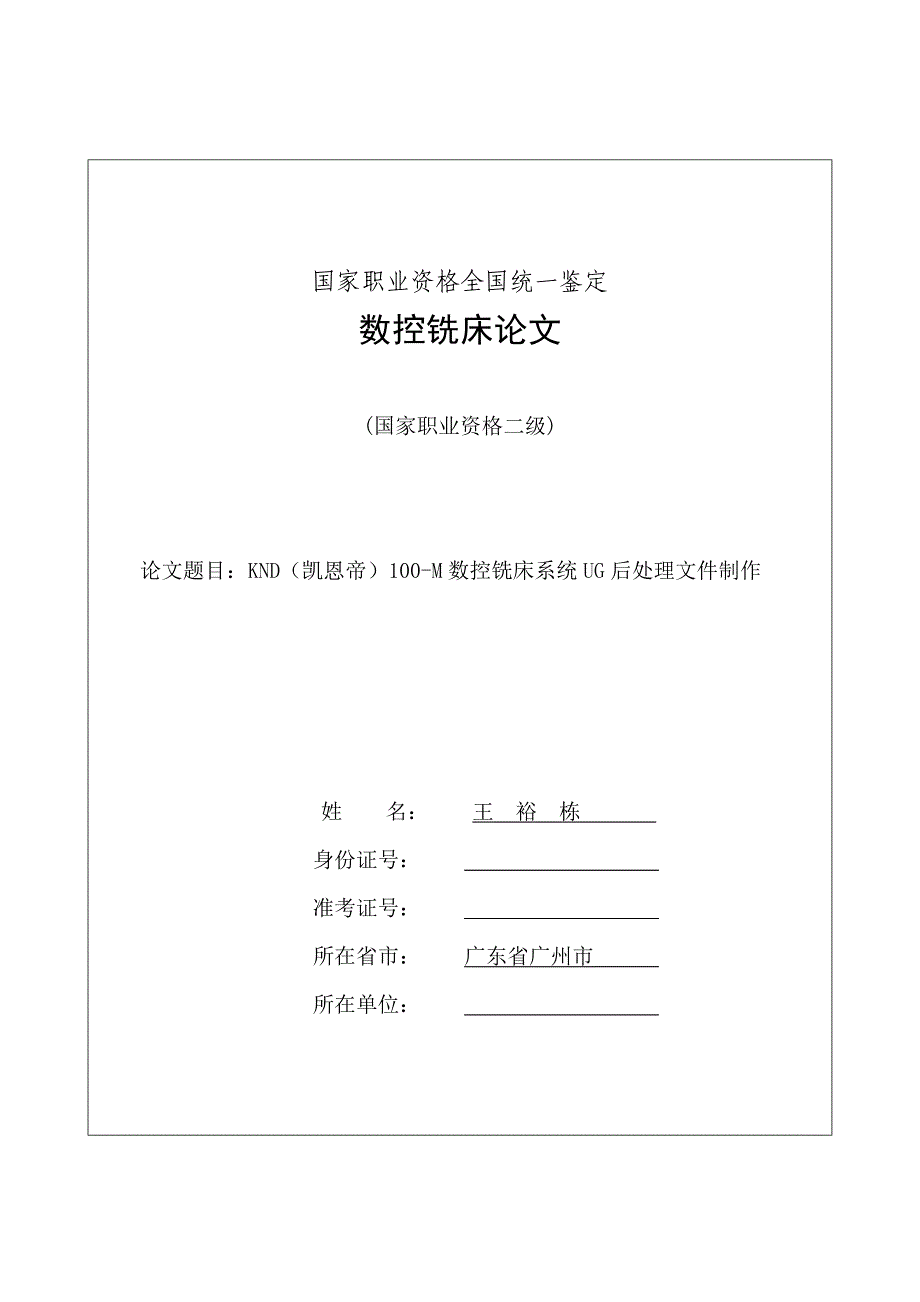 国家职业资格全国统一鉴定

数控铣床论文

（国家职业资格二级）

论文题目：KND（凯恩帝）100-M 数控铣床系统 UG 后处理文件制作

姓　　名：　王　裕　栋

身份证号：

准考证号：

所在省市：　广东省广州市

所在单位：